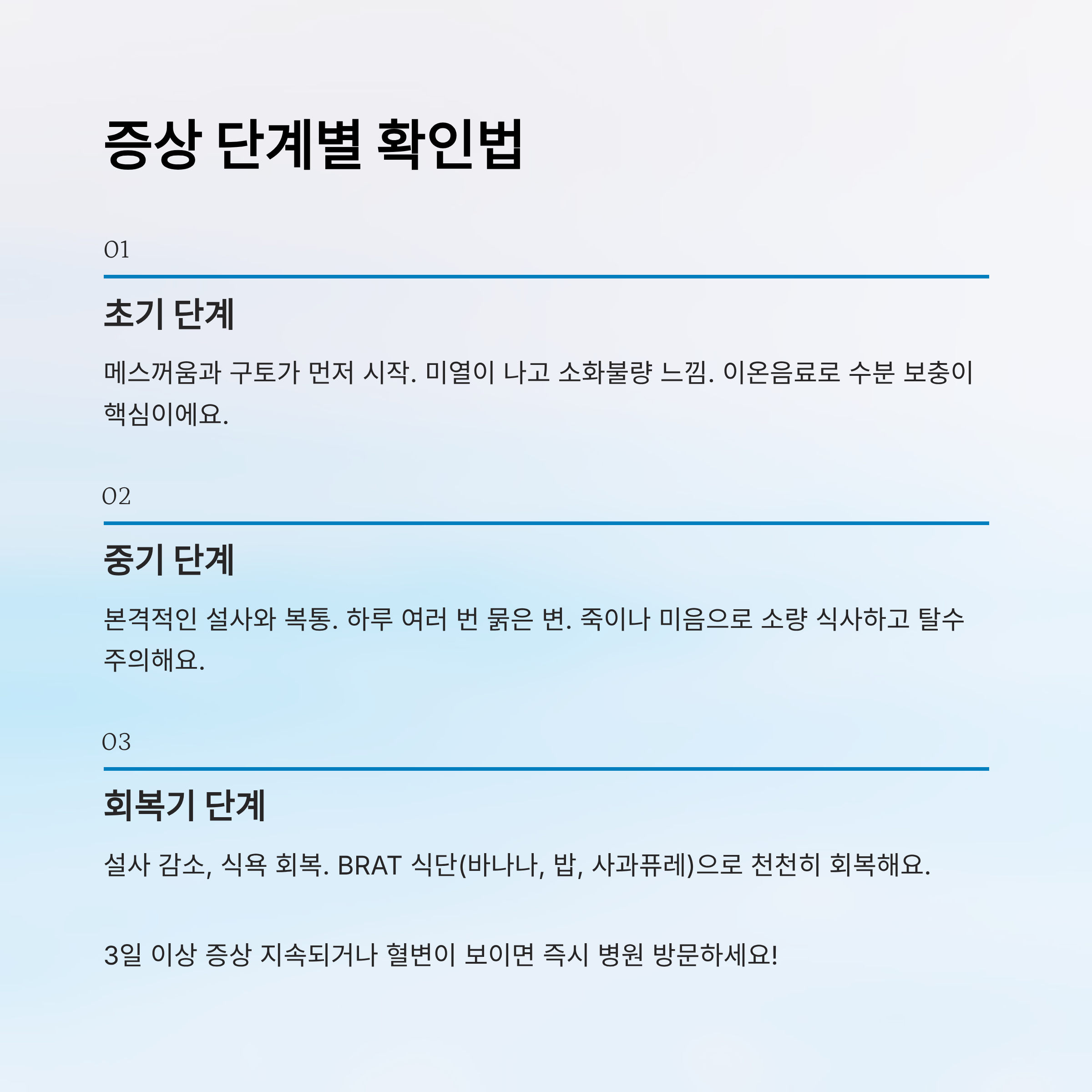 증상 단계별 확인법

01

초기 단계

메스꺼움과 구토가 먼저 시작. 미열이 나고 소화불량 느낌. 이온음료로 수분 보충이 핵심이에요.

02

중기 단계

본격적인 설사와 복통. 하루 여러 번 묽은 변. 죽이나 미음으로 소량 식사하고 탈수 주의해요.

03

회복기 단계

설사 감소, 식욕 회복. BRAT 식단(바나나, 밥, 사과퓨레)으로 천천히 회복해요.

3일 이상 증상 지속되거나 혈변이 보이면 즉시 병원 방문하세요!